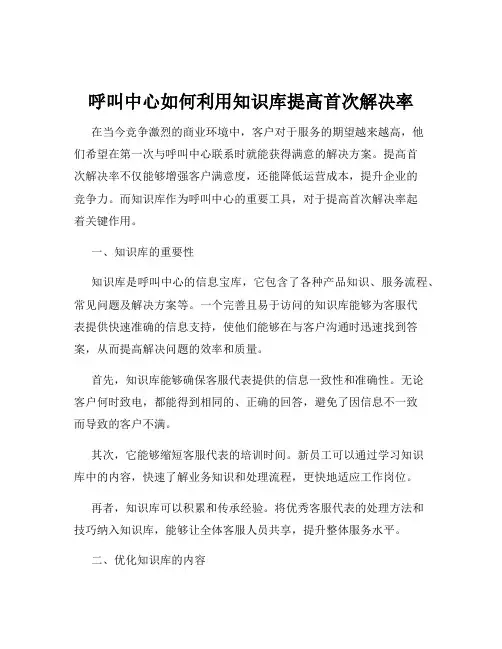 呼叫中心如何利用知识库提高首次解决率

在当今竞争激烈的商业环境中，客户对于服务的期望越来越高，他们希望在第一次与呼叫中心联系时就能获得满意的解决方案。提高首次解决率不仅能够增强客户满意度，还能降低运营成本，提升企业的竞争力。而知识库作为呼叫中心的重要工具，对于提高首次解决率起着关键作用。

一、知识库的重要性

知识库是呼叫中心的信息宝库，它包含了各种产品知识、服务流程、常见问题及解决方案等。一个完善且易于访问的知识库能够为客服代表提供快速准确的信息支持，使他们能够在与客户沟通时迅速找到答案，从而提高解决问题的效率和质量。

首先，知识库能够确保客服代表提供的信息一致性和准确性。无论客户何时致电，都能得到相同的、正确的回答，避免了因信息不一致而导致的客户不满。

其次，它能够缩短客服代表的培训时间。新员工可以通过学习知识库中的内容，快速了解业务知识和处理流程，更快地适应工作岗位。

再者，知识库可以积累和传承经验。将优秀客服代表的处理方法和技巧纳入知识库，能够让全体客服人员共享，提升整体服务水平。

二、优化知识库的内容